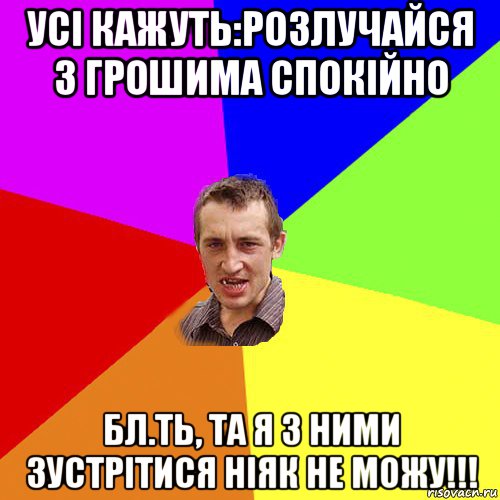 УСІ КАЖУТЬ:РОЗЛУЧАЙСЯ З ГРОШИМА СПОКІЙНО

БЛ.ТЬ, ТА Я З НИМИ ЗУСТРІТИСЯ НІЯК НЕ МОЖУ!!!

risovach.ru